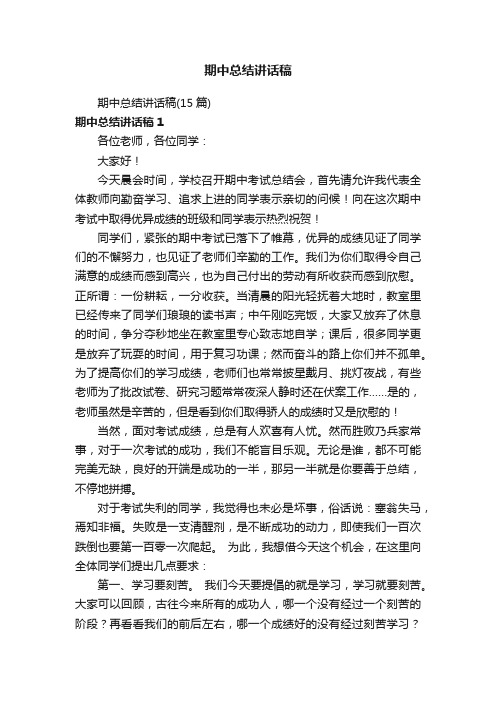 期中总结讲话稿

期中总结讲话稿(15 篇)

期中总结讲话稿 1

各位老师，各位同学：

大家好！

今天晨会时间，学校召开期中考试总结会，首先请允许我代表全体教师向勤奋学习、追求上进的同学表示亲切的问候！向在这次期中考试中取得优异成绩的班级和同学表示热烈祝贺！

同学们，紧张的期中考试已落下了帷幕，优异的成绩见证了同学们的不懈努力，也见证了老师们辛勤的工作。我们为你们取得令自己满意的成绩而感到高兴，也为自己付出的劳动有所收获而感到欣慰。正所谓：一份耕耘，一分收获。当清晨的阳光轻抚着大地时，教室里已经传来了同学们琅琅的读书声；中午刚吃完饭，大家又放弃了休息的时间，争分夺秒地坐在教室里专心致志地自学；课后，很多同学更是放弃了玩耍的时间，用于复习功课；然而奋斗的路上你们并不孤单。为了提高你们的学习成绩，老师们也常常披星戴月、挑灯夜战，有些老师为了批改试卷、研究习题常常夜深人静时还在伏案工作……是的，老师虽然是辛苦的，但是看到你们取得骄人的成绩时又是欣慰的！

当然，面对考试成绩，总是有人欢喜有人忧。然而胜败乃兵家常事，对于一次考试的成功，我们不能盲目乐观。无论是谁，都不可能完美无缺，良好的开端是成功的一半，那另一半就是你要善于总结，不停地拼搏。

对于考试失利的同学，我觉得也未必是坏事，俗话说：塞翁失马，焉知非福。失败是一支清醒剂，是不断成功的动力，即使我们一百次跌倒也要第一百零一次爬起。 为此，我想借今天这个机会，在这里向全体同学们提出几点要求：

第一、学习要刻苦。 我们今天要提倡的就是学习，学习就要刻苦。大家可以回顾，古往今来所有的成功人，哪一个没有经过一个刻苦的阶段？再看看我们的前后左右，哪一个成绩好的没有经过刻苦学习？